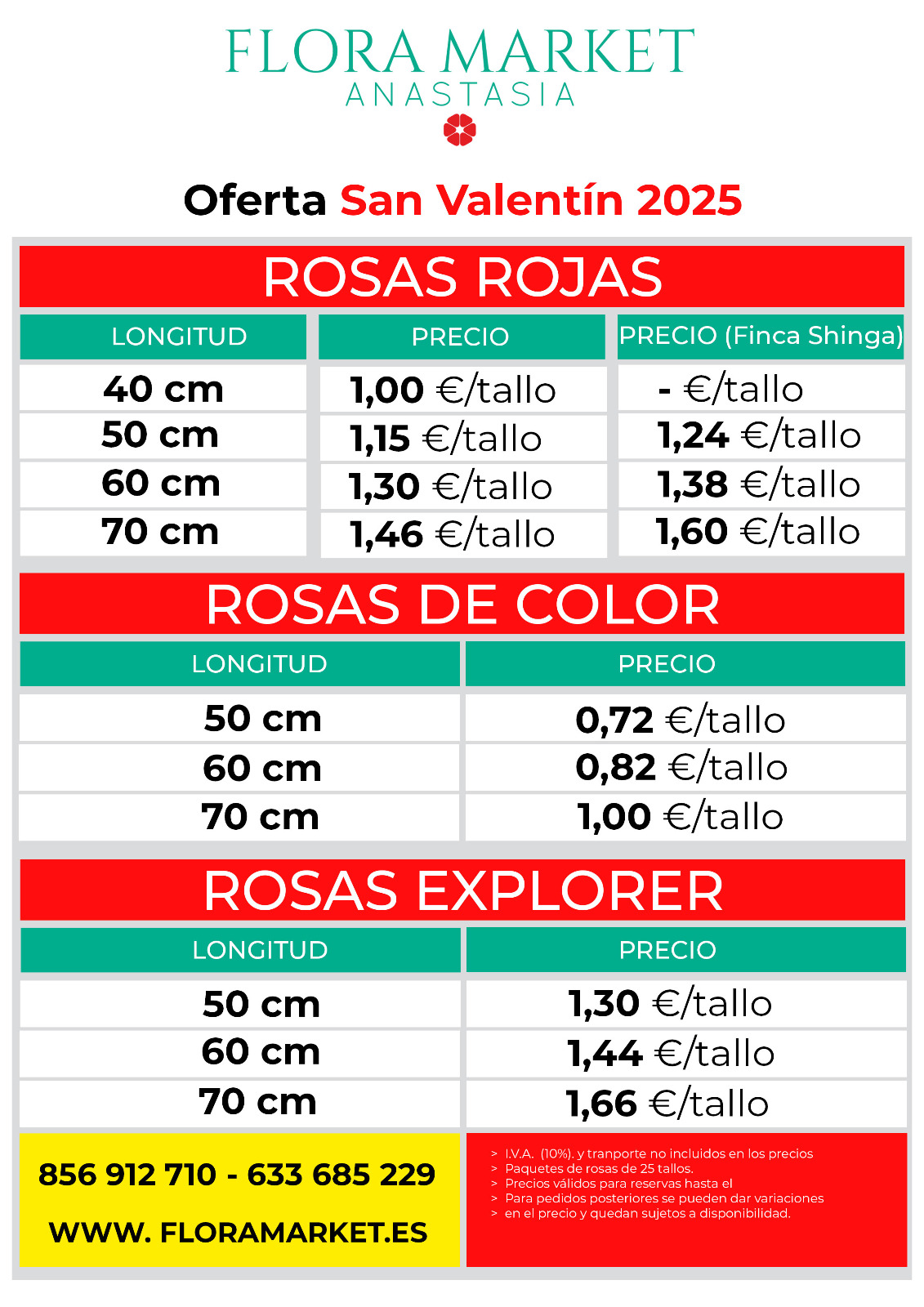 FLORA MARKET
ANASTASIA

Oferta San Valentín 2025

ROSAS ROJAS

| LONGITUD | PRECIO | PRECIO (Finca Shinga) |
|---|---|---|
| 40 cm | 1,00 €/tallo | - €/tallo |
| 50 cm | 1,15 €/tallo | 1,24 €/tallo |
| 60 cm | 1,30 €/tallo | 1,38 €/tallo |
| 70 cm | 1,46 €/tallo | 1,60 €/tallo |

ROSAS DE COLOR

| LONGITUD | PRECIO |
|---|---|
| 50 cm | 0,72 €/tallo |
| 60 cm | 0,82 €/tallo |
| 70 cm | 1,00 €/tallo |

ROSAS EXPLORER

| LONGITUD | PRECIO |
|---|---|
| 50 cm | 1,30 €/tallo |
| 60 cm | 1,44 €/tallo |
| 70 cm | 1,66 €/tallo |

856 912 710 - 633 685 229

WWW. FLORAMARKET.ES

> I.V.A. (10%). y tranporte no incluidos en los precios
> Paquetes de rosas de 25 tallos.
> Precios válidos para reservas hasta el
> Para pedidos posteriores se pueden dar variaciones
> en el precio y quedan sujetos a disponibilidad.